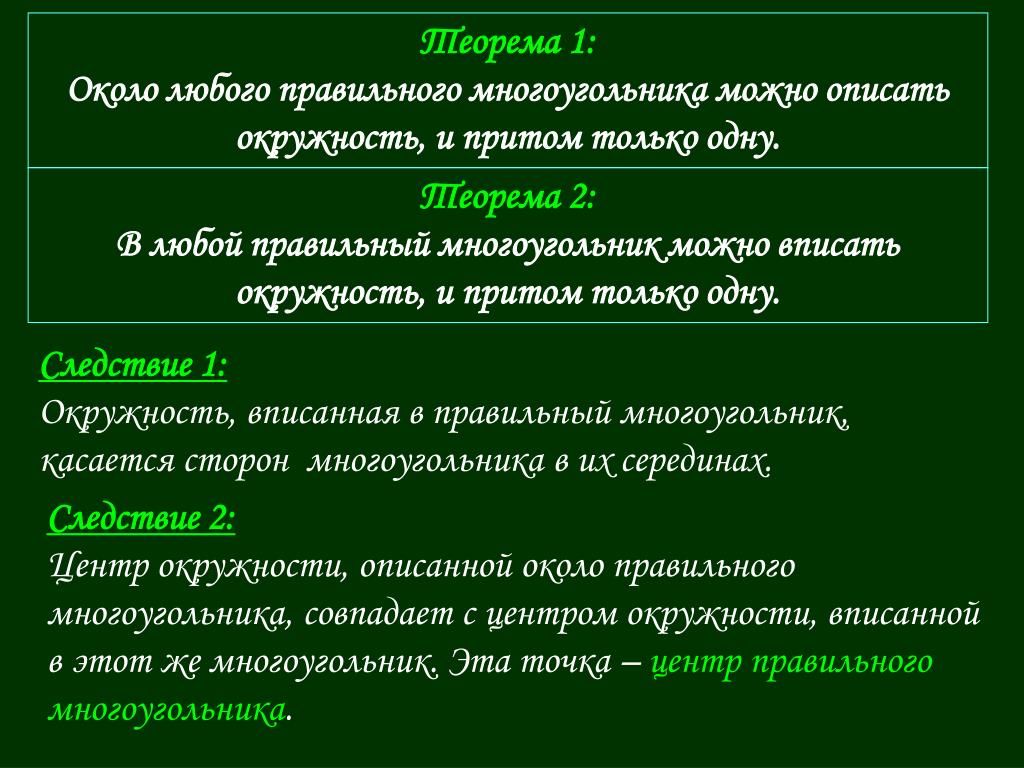 Теорема 1:
Около любого правильного многоугольника можно описать окружность, и притом только одну.

Теорема 2:
В любой правильный многоугольник можно вписать окружность, и притом только одну.

Следствие 1:
Окружность, вписанная в правильный многоугольник, касается сторон многоугольника в их серединах.

Следствие 2:
Центр окружности, описанной около правильного многоугольника, совпадает с центром окружности, вписанной в этот же многоугольник. Эта точка – центр правильного многоугольника.